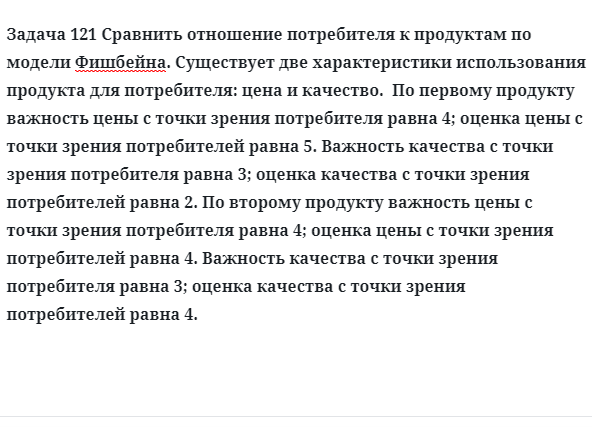 Задача 121 Сравнить отношение потребителя к продуктам по модели Фишбейна. Существует две характеристики использования продукта для потребителя: цена и качество. По первому продукту важность цены с точки зрения потребителя равна 4; оценка цены с точки зрения потребителей равна 5. Важность качества с точки зрения потребителя равна 3; оценка качества с точки зрения потребителей равна 2. По второму продукту важность цены с точки зрения потребителя равна 4; оценка цены с точки зрения потребителей равна 4. Важность качества с точки зрения потребителя равна 3; оценка качества с точки зрения потребителей равна 4.